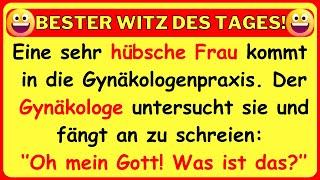 BESTER WITZ DES TAGES!

Eine sehr hübsche Frau kommt in die Gynäkologenpraxis. Der Gynäkologe untersucht sie und fängt an zu schreien:
"Oh mein Gott! Was ist das?"